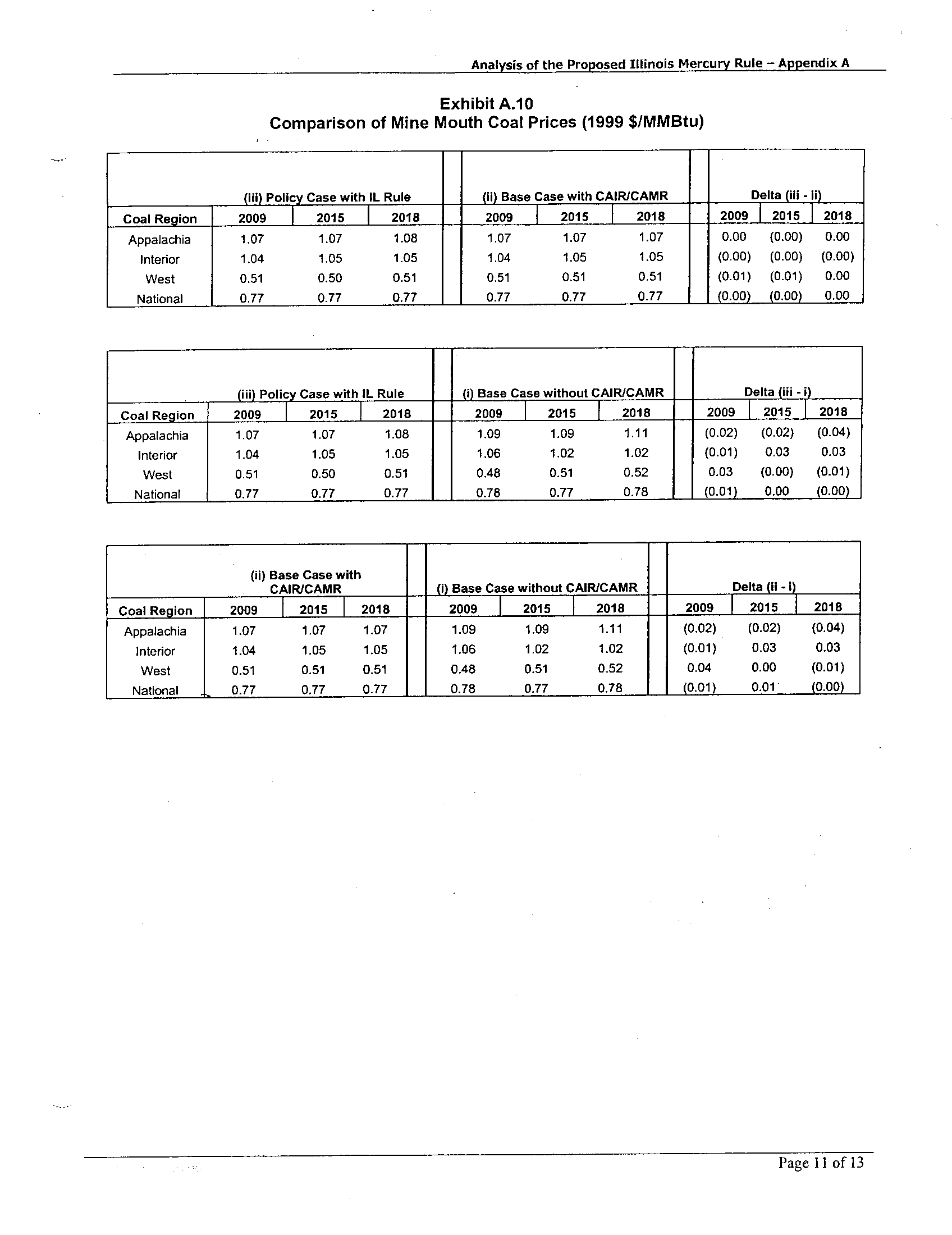 Analysis of the Proposed Illinois Mercury Rule – Appendix A

Exhibit A.10
Comparison of Mine Mouth Coal Prices (1999 $/MMBtu)

| | (iii) Policy Case with IL Rule | | | (ii) Base Case with CAIR/CAMR | | | Delta (iii - ii) | | |
|---|---|---|---|---|---|---|---|---|---|
| Coal Region | 2009 | 2015 | 2018 | 2009 | 2015 | 2018 | 2009 | 2015 | 2018 |
| Appalachia | 1.07 | 1.07 | 1.08 | 1.07 | 1.07 | 1.07 | 0.00 | (0.00) | 0.00 |
| Interior | 1.04 | 1.05 | 1.05 | 1.04 | 1.05 | 1.05 | (0.00) | (0.00) | (0.00) |
| West | 0.51 | 0.50 | 0.51 | 0.51 | 0.51 | 0.51 | (0.01) | (0.01) | 0.00 |
| National | 0.77 | 0.77 | 0.77 | 0.77 | 0.77 | 0.77 | (0.00) | (0.00) | 0.00 |

| | (iii) Policy Case with IL Rule | | | (i) Base Case without CAIR/CAMR | | | Delta (iii - i) | | |
|---|---|---|---|---|---|---|---|---|---|
| Coal Region | 2009 | 2015 | 2018 | 2009 | 2015 | 2018 | 2009 | 2015 | 2018 |
| Appalachia | 1.07 | 1.07 | 1.08 | 1.09 | 1.09 | 1.11 | (0.02) | (0.02) | (0.04) |
| Interior | 1.04 | 1.05 | 1.05 | 1.06 | 1.02 | 1.02 | (0.01) | 0.03 | 0.03 |
| West | 0.51 | 0.50 | 0.51 | 0.48 | 0.51 | 0.52 | 0.03 | (0.00) | (0.01) |
| National | 0.77 | 0.77 | 0.77 | 0.78 | 0.77 | 0.78 | (0.01) | 0.00 | (0.00) |

| | (ii) Base Case with CAIR/CAMR | | | (i) Base Case without CAIR/CAMR | | | Delta (ii - i) | | |
|---|---|---|---|---|---|---|---|---|---|
| Coal Region | 2009 | 2015 | 2018 | 2009 | 2015 | 2018 | 2009 | 2015 | 2018 |
| Appalachia | 1.07 | 1.07 | 1.07 | 1.09 | 1.09 | 1.11 | (0.02) | (0.02) | (0.04) |
| Interior | 1.04 | 1.05 | 1.05 | 1.06 | 1.02 | 1.02 | (0.01) | 0.03 | 0.03 |
| West | 0.51 | 0.51 | 0.51 | 0.48 | 0.51 | 0.52 | 0.04 | 0.00 | (0.01) |
| National | 0.77 | 0.77 | 0.77 | 0.78 | 0.77 | 0.78 | (0.01) | 0.01 | (0.00) |

Page 11 of 13